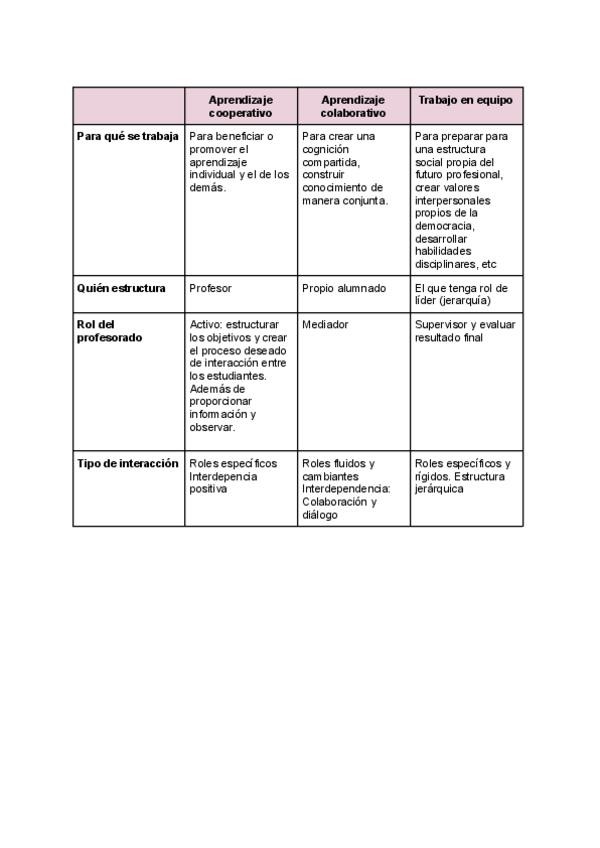 | | Aprendizaje cooperativo | Aprendizaje colaborativo | Trabajo en equipo |
|---|---|---|---|
| Para qué se trabaja | Para beneficiar o promover el aprendizaje individual y el de los demás. | Para crear una cognición compartida, construir conocimiento de manera conjunta. | Para preparar para una estructura social propia del futuro profesional, crear valores interpersonales propios de la democracia, desarrollar habilidades disciplinares, etc |
| Quién estructura | Profesor | Propio alumnado | El que tenga rol de líder (jerarquía) |
| Rol del profesorado | Activo: estructurar los objetivos y crear el proceso deseado de interacción entre los estudiantes. Además de proporcionar información y observar. | Mediador | Supervisor y evaluar resultado final |
| Tipo de interacción | Roles específicos Interdepencia positiva | Roles fluidos y cambiantes Interdependencia: Colaboración y diálogo | Roles específicos y rígidos. Estructura jerárquica |